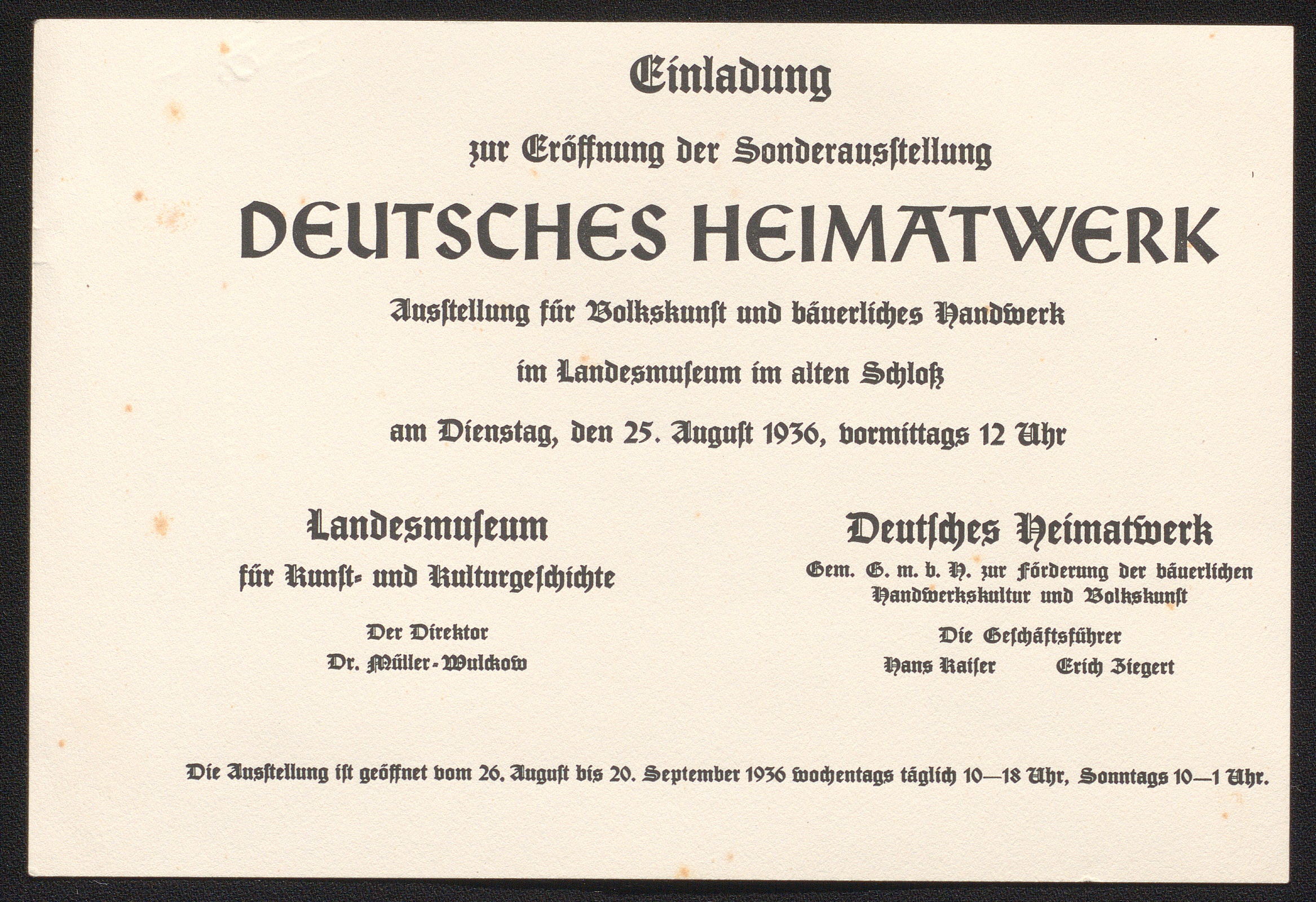 Einladung

zur Eröffnung der Sonderausstellung

DEUTSCHES HEIMATWERK

Ausstellung für Volkskunst und bäuerliches Handwerk

im Landesmuseum im alten Schloß

am Dienstag, den 25. August 1936, vormittags 12 Uhr

Landesmuseum

für Kunst- und Kulturgeschichte

Der Direktor
Dr. Müller-Wulckow

Deutsches Heimatwerk

Gem. G. m. b. H. zur Förderung der bäuerlichen Handwerkskultur und Volkskunst

Die Geschäftsführer
Hans Kaiser Erich Ziegert

Die Ausstellung ist geöffnet vom 26. August bis 20. September 1936 wochentags täglich 10—18 Uhr, Sonntags 10—1 Uhr.